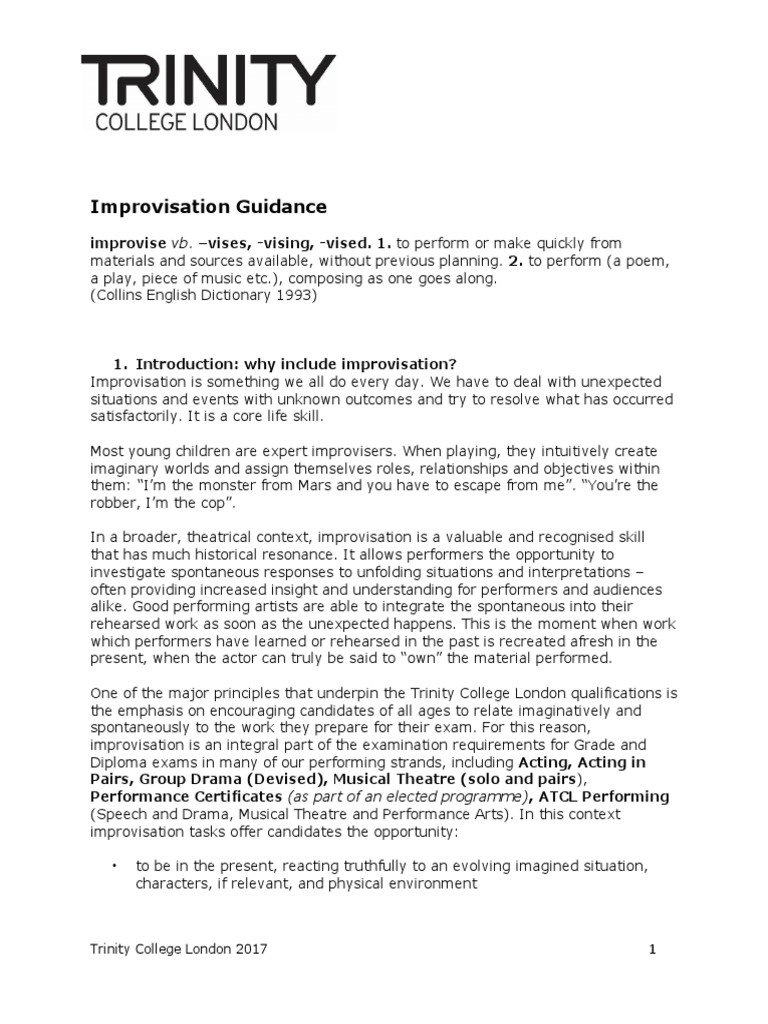 TRINITY
COLLEGE LONDON

Improvisation Guidance

improvise vb. –vises, -vising, -vised. 1. to perform or make quickly from materials and sources available, without previous planning. 2. to perform (a poem, a play, piece of music etc.), composing as one goes along.
(Collins English Dictionary 1993)

1. Introduction: why include improvisation?
Improvisation is something we all do every day. We have to deal with unexpected situations and events with unknown outcomes and try to resolve what has occurred satisfactorily. It is a core life skill.

Most young children are expert improvisers. When playing, they intuitively create imaginary worlds and assign themselves roles, relationships and objectives within them: "I'm the monster from Mars and you have to escape from me". "You're the robber, I'm the cop".

In a broader, theatrical context, improvisation is a valuable and recognised skill that has much historical resonance. It allows performers the opportunity to investigate spontaneous responses to unfolding situations and interpretations – often providing increased insight and understanding for performers and audiences alike. Good performing artists are able to integrate the spontaneous into their rehearsed work as soon as the unexpected happens. This is the moment when work which performers have learned or rehearsed in the past is recreated afresh in the present, when the actor can truly be said to "own" the material performed.

One of the major principles that underpin the Trinity College London qualifications is the emphasis on encouraging candidates of all ages to relate imaginatively and spontaneously to the work they prepare for their exam. For this reason, improvisation is an integral part of the examination requirements for Grade and Diploma exams in many of our performing strands, including Acting, Acting in Pairs, Group Drama (Devised), Musical Theatre (solo and pairs), Performance Certificates (as part of an elected programme), ATCL Performing (Speech and Drama, Musical Theatre and Performance Arts). In this context improvisation tasks offer candidates the opportunity:

• to be in the present, reacting truthfully to an evolving imagined situation, characters, if relevant, and physical environment

Trinity College London 2017 1